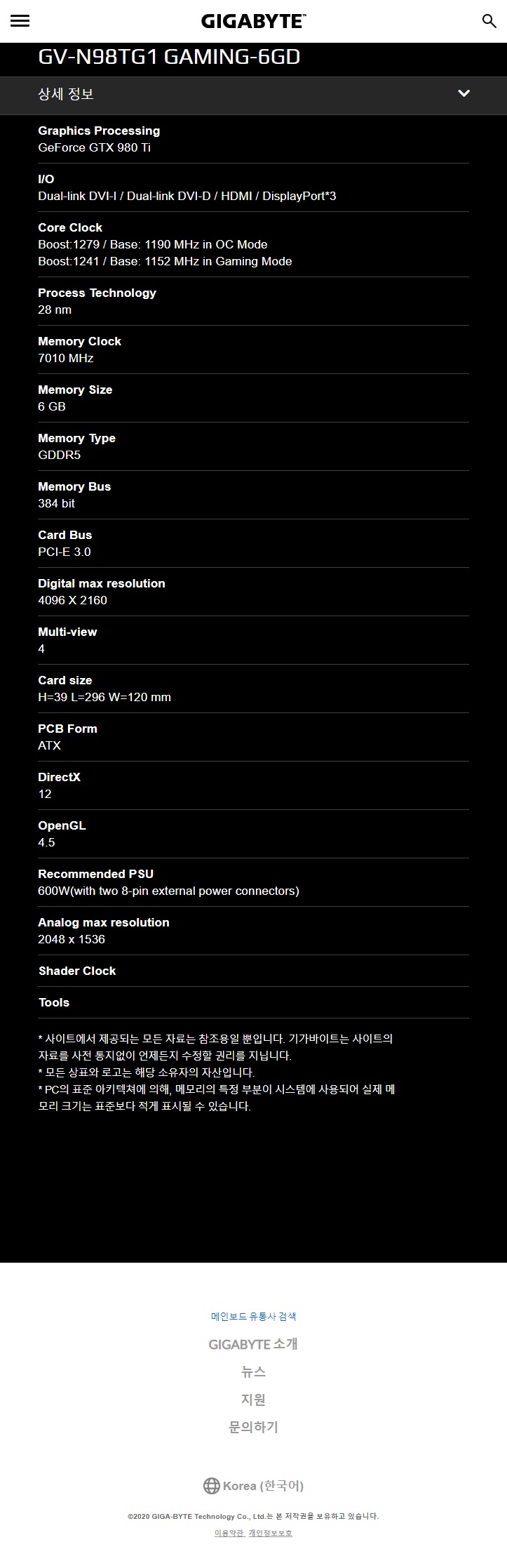 GIGABYTE™

GV-N98TG1 GAMING-6GD

상세 정보

Graphics Processing
GeForce GTX 980 Ti

I/O
Dual-link DVI-I / Dual-link DVI-D / HDMI / DisplayPort*3

Core Clock
Boost:1279 / Base: 1190 MHz in OC Mode
Boost:1241 / Base: 1152 MHz in Gaming Mode

Process Technology
28 nm

Memory Clock
7010 MHz

Memory Size
6 GB

Memory Type
GDDR5

Memory Bus
384 bit

Card Bus
PCI-E 3.0

Digital max resolution
4096 X 2160

Multi-view
4

Card size
H=39 L=296 W=120 mm

PCB Form
ATX

DirectX
12

OpenGL
4.5

Recommended PSU
600W(with two 8-pin external power connectors)

Analog max resolution
2048 x 1536

Shader Clock

Tools

* 사이트에서 제공되는 모든 자료는 참조용일 뿐입니다. 기가바이트는 사이트의 자료를 사전 통지없이 언제든지 수정할 권리를 지닙니다.
* 모든 상표와 로고는 해당 소유자의 자산입니다.
* PC의 표준 아키텍쳐에 의해, 메모리의 특정 부분이 시스템에 사용되어 실제 메모리 크기는 표준보다 적게 표시될 수 있습니다.

메인보드 유통사 검색

GIGABYTE 소개

뉴스

지원

문의하기

Korea (한국어)

©2020 GIGA-BYTE Technology Co., Ltd.는 본 저작권을 보유하고 있습니다.

이용약관 개인정보보호